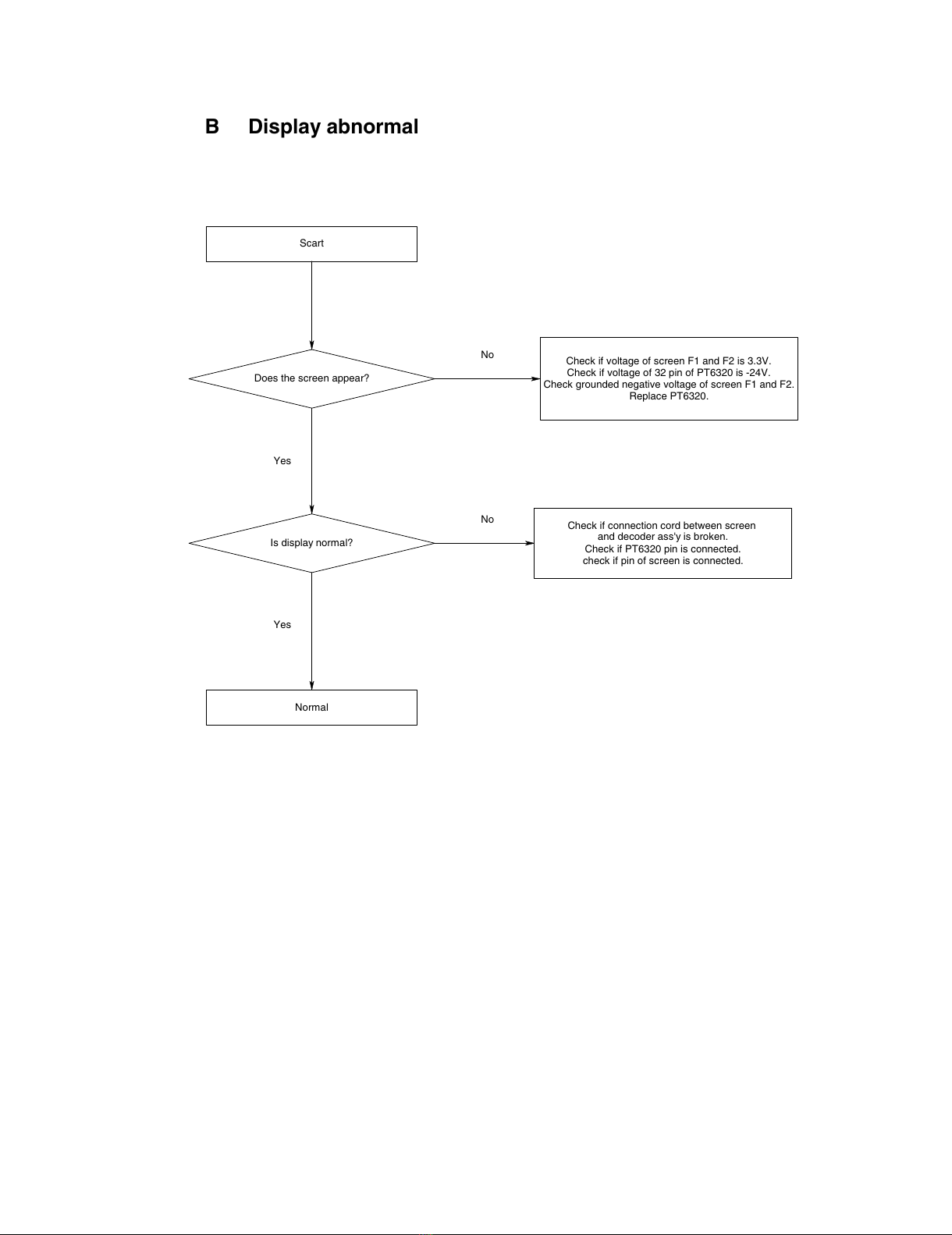 B Display abnormal

Scart

Does the screen appear?

No

Check if voltage of screen F1 and F2 is 3.3V.
Check if voltage of 32 pin of PT6320 is -24V.
Check grounded negative voltage of screen F1 and F2.
Replace PT6320.

Yes

Is display normal?

No

Check if connection cord between screen and decoder ass'y is broken.
Check if PT6320 pin is connected.
check if pin of screen is connected.

Yes

Normal